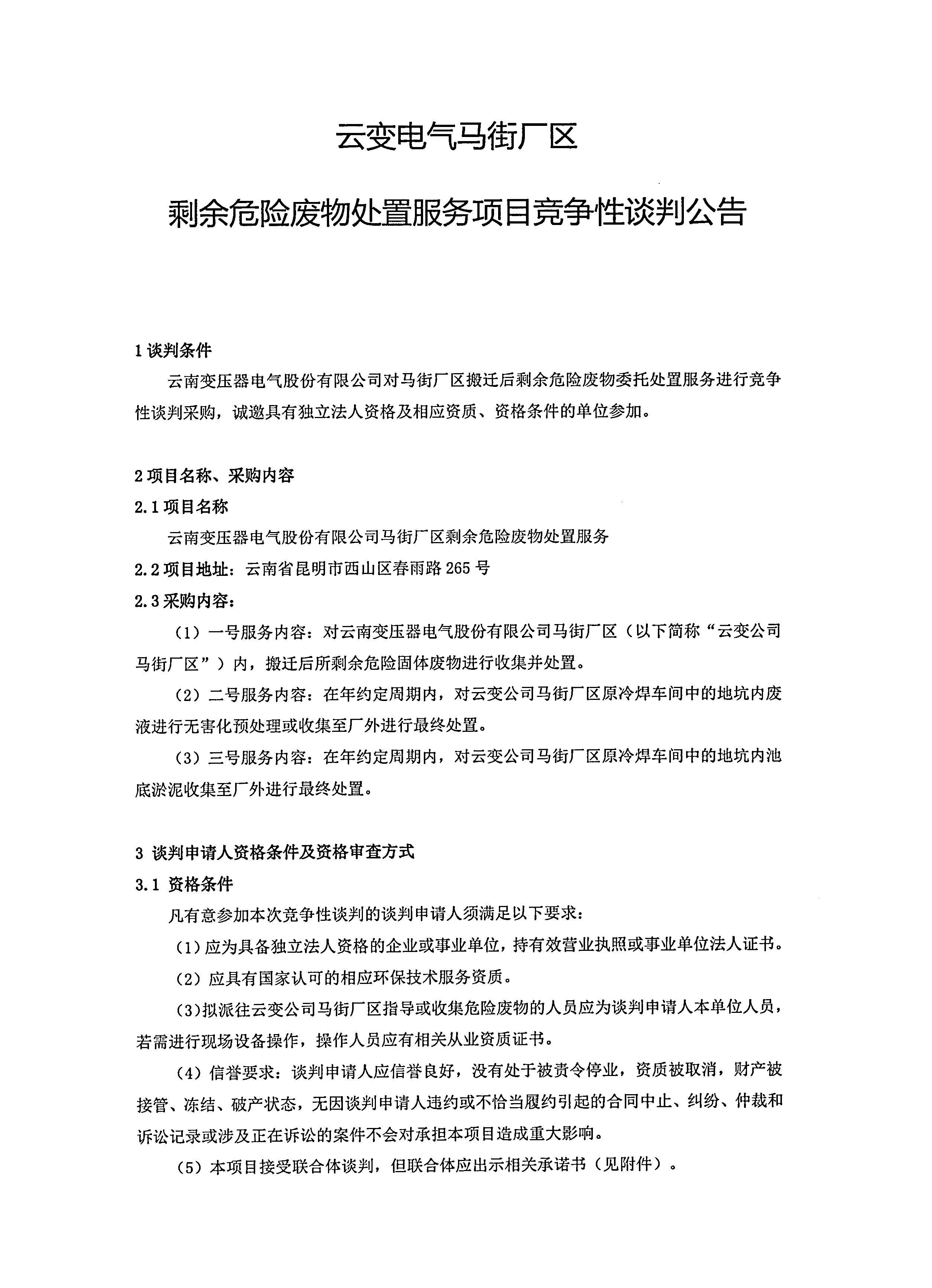 云变电气马街厂区

剩余危险废物处置服务项目竞争性谈判公告

1 谈判条件

云南变压器电气股份有限公司对马街厂区搬迁后剩余危险废物委托处置服务进行竞争性谈判采购，诚邀具有独立法人资格及相应资质、资格条件的单位参加。

2 项目名称、采购内容

2.1 项目名称

云南变压器电气股份有限公司马街厂区剩余危险废物处置服务

2.2 项目地址：云南省昆明市西山区春雨路 265 号

2.3 采购内容：

（1）一号服务内容：对云南变压器电气股份有限公司马街厂区（以下简称“云变公司马街厂区”）内，搬迁后所剩余危险固体废物进行收集并处置。

（2）二号服务内容：在年约定周期内，对云变公司马街厂区原冷焊车间中的地坑内废液进行无害化预处理或收集至厂外进行最终处置。

（3）三号服务内容：在年约定周期内，对云变公司马街厂区原冷焊车间中的地坑内池底淤泥收集至厂外进行最终处置。

3 谈判申请人资格条件及资格审查方式

3.1 资格条件

凡有意参加本次竞争性谈判的谈判申请人须满足以下要求：

（1）应为具备独立法人资格的企业或事业单位，持有效营业执照或事业单位法人证书。

（2）应具有国家认可的相应环保技术服务资质。

（3）拟派往云变公司马街厂区指导或收集危险废物的人员应为谈判申请人本单位人员，若需进行现场设备操作，操作人员应有相关从业资质证书。

（4）信誉要求：谈判申请人应信誉良好，没有处于被责令停业，资质被取消，财产被接管、冻结、破产状态，无因谈判申请人违约或不恰当履约引起的合同中止、纠纷、仲裁和诉讼记录或涉及正在诉讼的案件不会对承担本项目造成重大影响。

（5）本项目接受联合体谈判，但联合体应出示相关承诺书（见附件）。